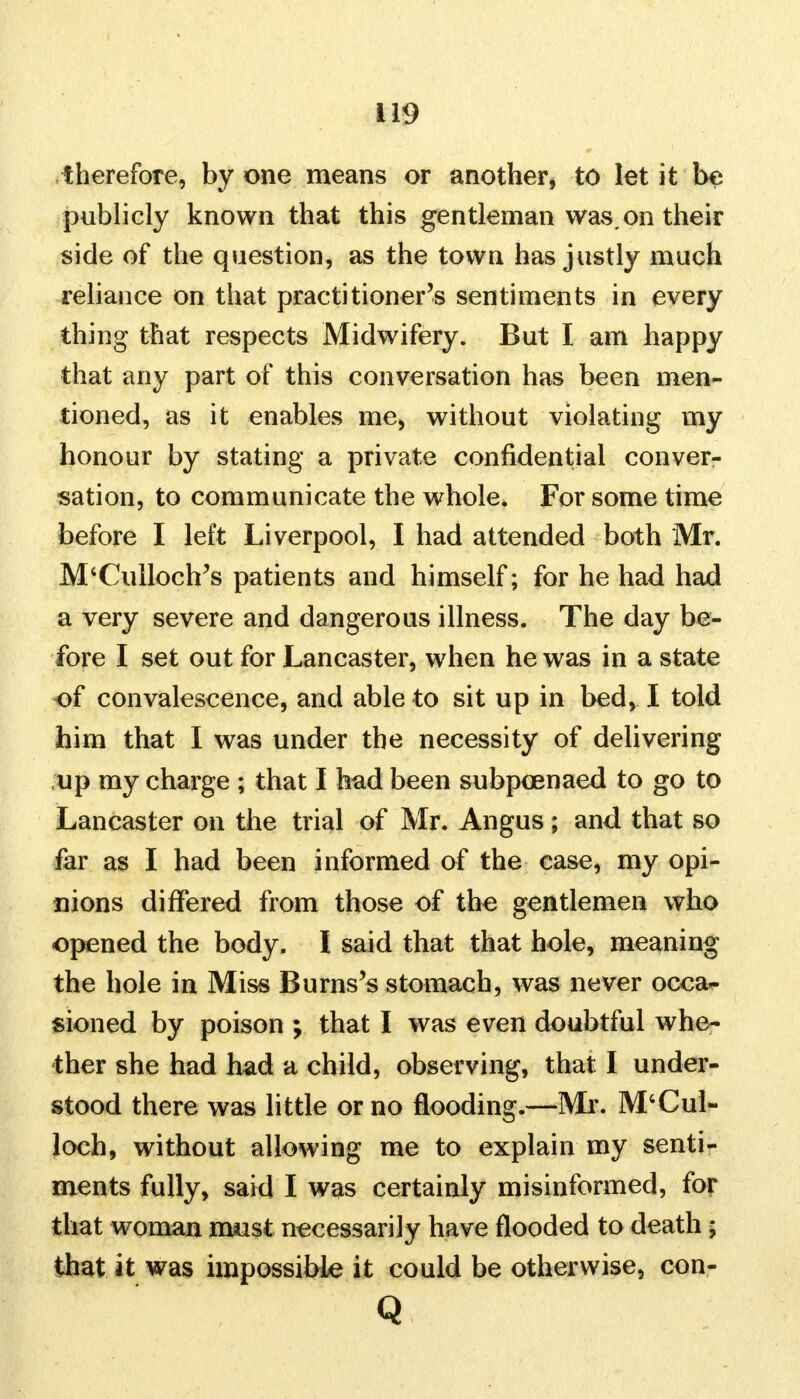 119

therefore, by one means or another, to let it be publicly known that this gentleman was on their side of the question, as the town has justly much reliance on that practitioner's sentiments in every thing that respects Midwifery. But I am happy that any part of this conversation has been mentioned, as it enables me, without violating my honour by stating a private confidential conversation, to communicate the whole. For some time before I left Liverpool, I had attended both Mr. M'Culloch's patients and himself; for he had had a very severe and dangerous illness. The day before I set out for Lancaster, when he was in a state of convalescence, and able to sit up in bed, I told him that I was under the necessity of delivering up my charge; that I had been subpœnaed to go to Lancaster on the trial of Mr. Angus; and that so far as I had been informed of the case, my opinions differed from those of the gentlemen who opened the body. I said that that hole, meaning the hole in Miss Burns's stomach, was never occasioned by poison; that I was even doubtful whether she had had a child, observing, that I understood there was little or no flooding.—Mr. M'Culloch, without allowing me to explain my sentiments fully, said I was certainly misinformed, for that woman must necessarily have flooded to death; that it was impossible it could be otherwise, con-

Q